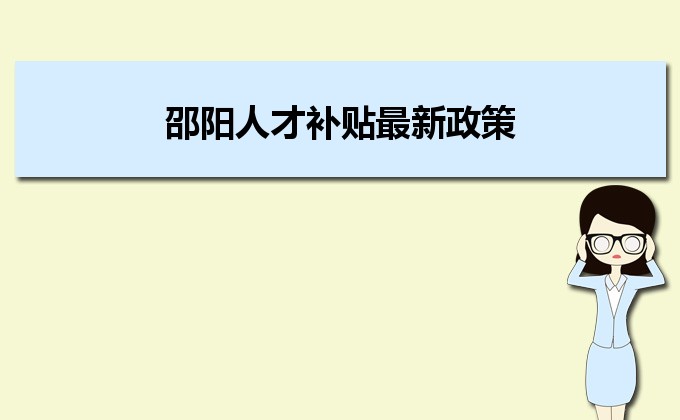 邵阳人才补贴最新政策